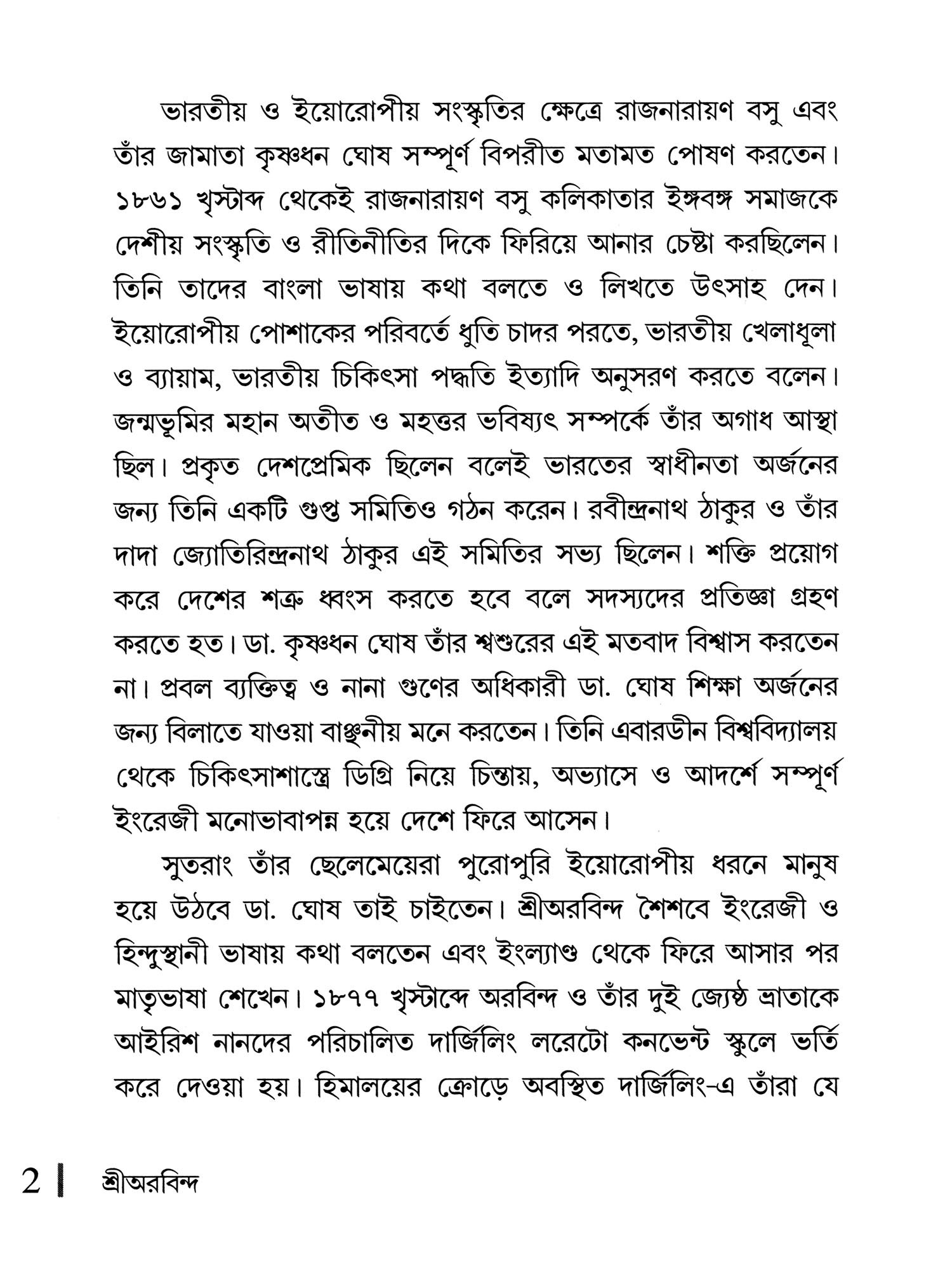 ভারতীয় ও ইয়োরোপীয় সংস্কৃতির ক্ষেত্রে রাজনারায়ণ বসু এবং তাঁর জামাতা কৃষ্ণধন ঘোষ সম্পূর্ণ বিপরীত মতামত পোষণ করতেন। ১৮৬১ খৃস্টাব্দ থেকেই রাজনারায়ণ বসু কলিকাতার ইঙ্গবঙ্গ সমাজকে দেশীয় সংস্কৃতি ও রীতিনীতির দিকে ফিরিয়ে আনার চেষ্টা করছিলেন। তিনি তাদের বাংলা ভাষায় কথা বলতে ও লিখতে উৎসাহ দেন। ইয়োরোপীয় পোশাকের পরিবর্তে ধুতি চাদর পরতে, ভারতীয় খেলাধূলা ও ব্যায়াম, ভারতীয় চিকিৎসা পদ্ধতি ইত্যাদি অনুসরণ করতে বলেন। জন্মভূমির মহান অতীত ও মহত্তর ভবিষ্যৎ সম্পর্কে তাঁর অগাধ আস্থা ছিল। প্রকৃত দেশপ্রেমিক ছিলেন বলেই ভারতের স্বাধীনতা অর্জনের জন্য তিনি একটি গুপ্ত সমিতিও গঠন করেন। রবীন্দ্রনাথ ঠাকুর ও তাঁর দাদা জ্যোতিরিন্দ্রনাথ ঠাকুর এই সমিতির সভ্য ছিলেন। শক্তি প্রয়োগ করে দেশের শত্রু ধ্বংস করতে হবে বলে সদস্যদের প্রতিজ্ঞা গ্রহণ করতে হত। ডা. কৃষ্ণধন ঘোষ তাঁর শ্বশুরের এই মতবাদ বিশ্বাস করতেন না। প্রবল ব্যক্তিত্ব ও নানা গুণের অধিকারী ডা. ঘোষ শিক্ষা অর্জনের জন্য বিলাতে যাওয়া বাঞ্ছনীয় মনে করতেন। তিনি এবারডীন বিশ্ববিদ্যালয় থেকে চিকিৎসাশাস্ত্রে ডিগ্রি নিয়ে চিন্তায়, অভ্যাসে ও আদর্শে সম্পূর্ণ ইংরেজী মনোভাবাপন্ন হয়ে দেশে ফিরে আসেন।

সুতরাং তাঁর ছেলেমেয়েরা পুরোপুরি ইয়োরোপীয় ধরনে মানুষ হয়ে উঠবে ডা. ঘোষ তাই চাইতেন। শ্রীঅরবিন্দ শৈশবে ইংরেজী ও হিন্দুস্থানী ভাষায় কথা বলতেন এবং ইংল্যাণ্ড থেকে ফিরে আসার পর মাতৃভাষা শেখেন। ১৮৭৭ খৃস্টাব্দে অরবিন্দ ও তাঁর দুই জ্যেষ্ঠ ভ্রাতাকে আইরিশ নানদের পরিচালিত দার্জিলিং লরেটো কনভেন্ট স্কুলে ভর্তি করে দেওয়া হয়। হিমালয়ের ক্রোড়ে অবস্থিত দার্জিলিং-এ তাঁরা যে

2 | শ্রীঅরবিন্দ